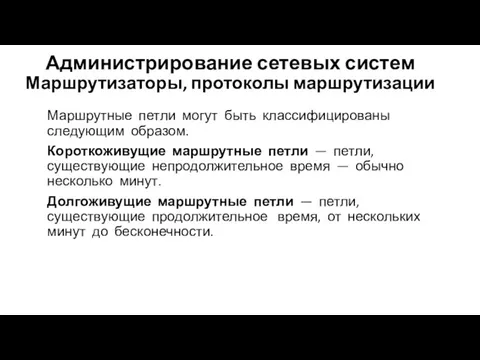 Администрирование сетевых систем
Маршрутизаторы, протоколы маршрутизации

Маршрутные петли могут быть классифицированы следующим образом.

Короткоживущие маршрутные петли — петли, существующие непродолжительное время — обычно несколько минут.

Долгоживущие маршрутные петли — петли, существующие продолжительное время, от нескольких минут до бесконечности.